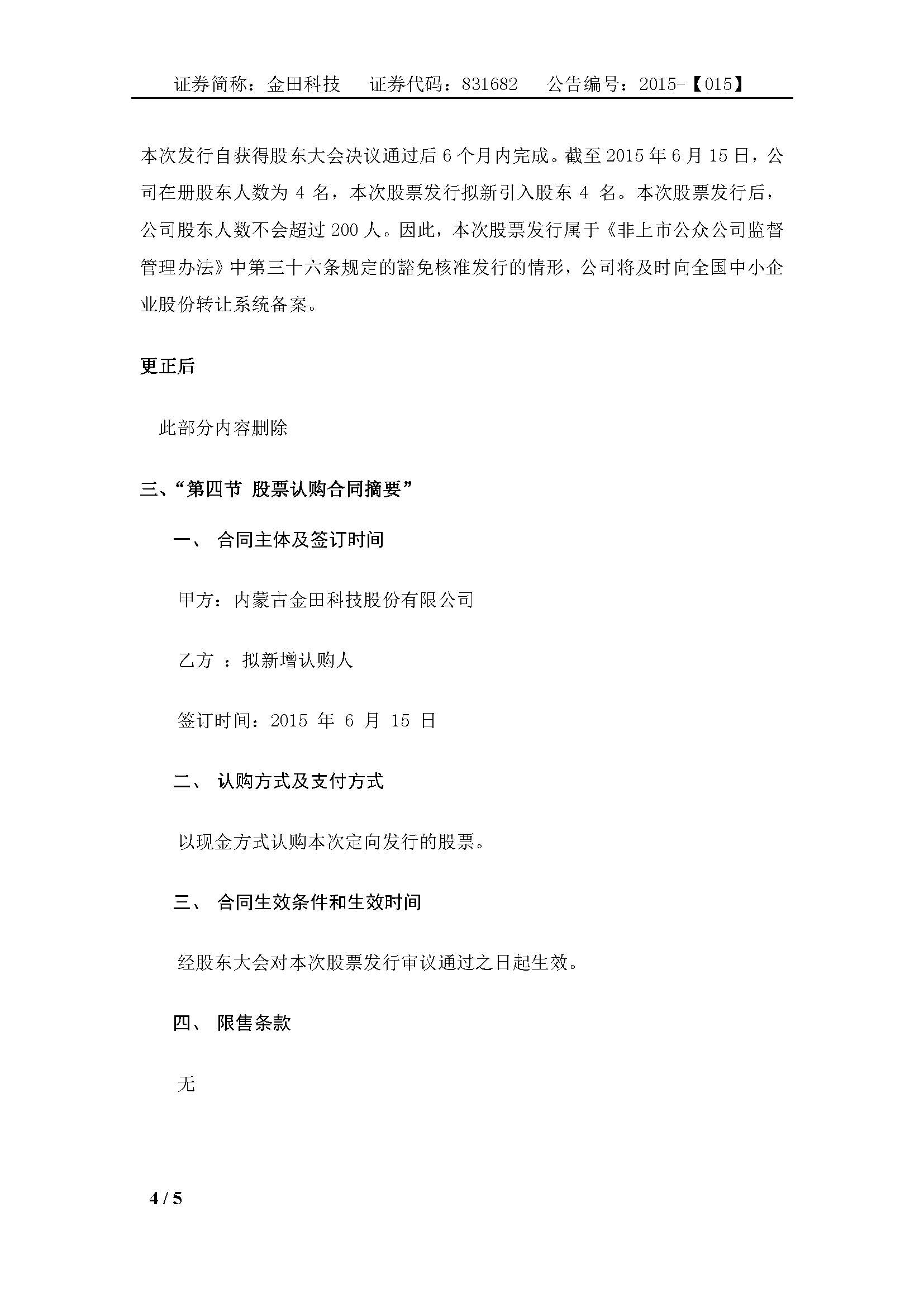 证券简称：金田科技　　证券代码：831682　　公告编号：2015-【015】

本次发行自获得股东大会决议通过后 6 个月内完成。截至 2015 年 6 月 15 日，公司在册股东人数为 4 名，本次股票发行拟新引入股东 4 名。本次股票发行后，公司股东人数不会超过 200 人。因此，本次股票发行属于《非上市公众公司监督管理办法》中第三十六条规定的豁免核准发行的情形，公司将及时向全国中小企业股份转让系统备案。

更正后

此部分内容删除

三、“第四节 股票认购合同摘要”

一、 合同主体及签订时间

甲方：内蒙古金田科技股份有限公司

乙方 ：拟新增认购人

签订时间：2015 年 6 月 15 日

二、 认购方式及支付方式

以现金方式认购本次定向发行的股票。

三、 合同生效条件和生效时间

经股东大会对本次股票发行审议通过之日起生效。

四、 限售条款

无

4 / 5